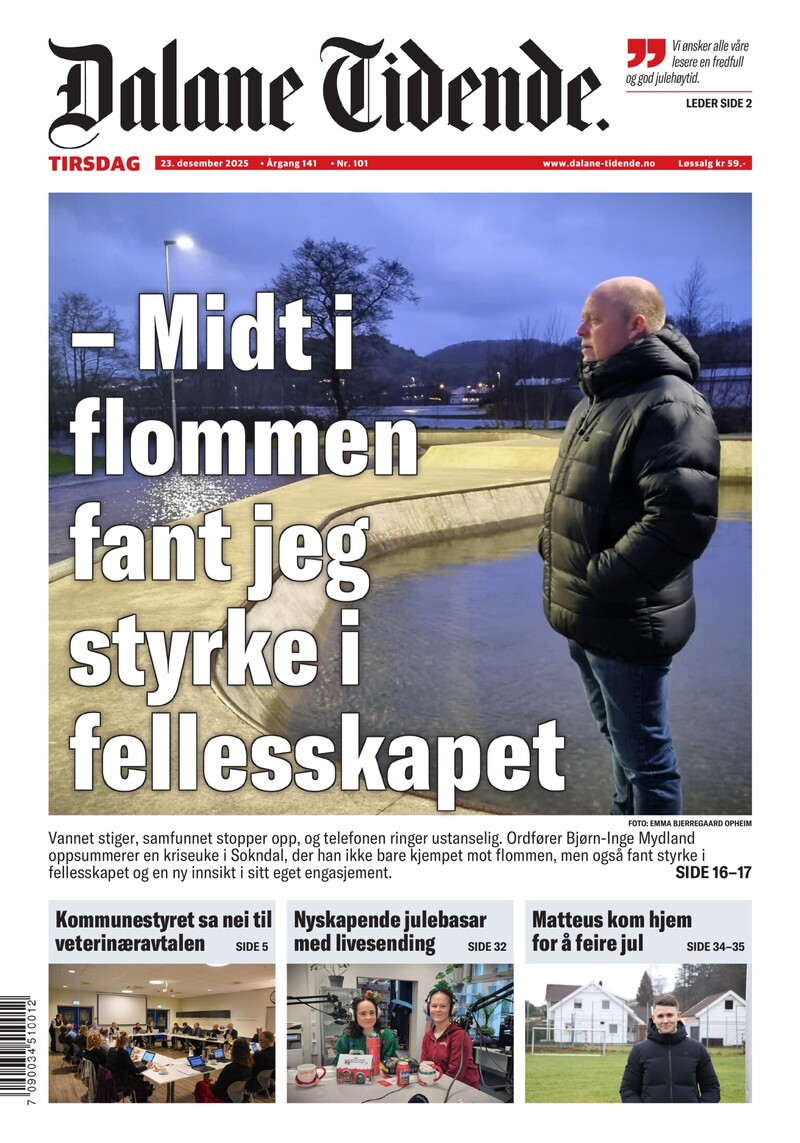 Dalane Tidende.

Vi ønsker alle våre lesere en fredfull og god julehøytid.

LEDER SIDE 2

TIRSDAG 23. desember 2025 • Årgang 141 • Nr. 101 www.dalane-tidende.no Løssalg kr 59,-

– Midt i flommen fant jeg styrke i fellesskapet

FOTO: EMMA BJERREGAARD OPHEIM

Vannet stiger, samfunnet stopper opp, og telefonen ringer ustanselig. Ordfører Bjørn-Inge Mydland oppsummerer en kriseuke i Sokndal, der han ikke bare kjempet mot flommen, men også fant styrke i fellesskapet og en ny innsikt i sitt eget engasjement.

SIDE 16–17

Kommunestyret sa nei til veterinæravtalen SIDE 5

Nyskapende julebasar med livesending SIDE 32

Matteus kom hjem for å feire jul SIDE 34–35

7 090034 510012